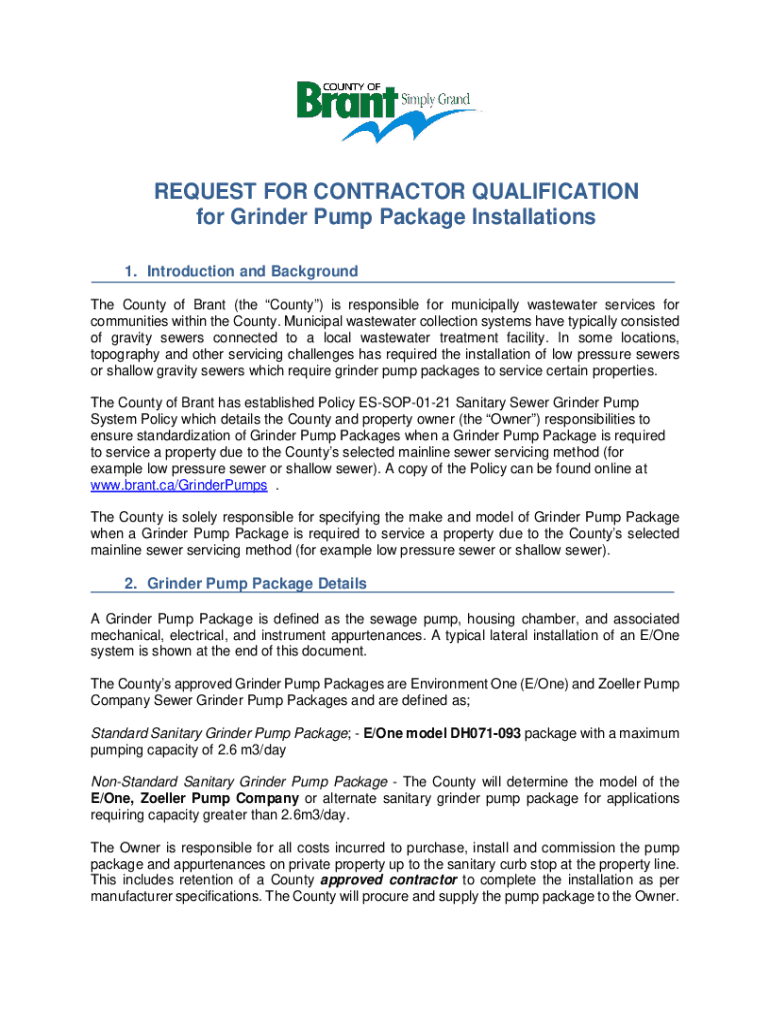 COUNTY OF
Brant Simply Grand

REQUEST FOR CONTRACTOR QUALIFICATION
for Grinder Pump Package Installations

1. Introduction and Background

The County of Brant (the “County”) is responsible for municipally wastewater services for communities within the County. Municipal wastewater collection systems have typically consisted of gravity sewers connected to a local wastewater treatment facility. In some locations, topography and other servicing challenges has required the installation of low pressure sewers or shallow gravity sewers which require grinder pump packages to service certain properties.

The County of Brant has established Policy ES-SOP-01-21 Sanitary Sewer Grinder Pump System Policy which details the County and property owner (the “Owner”) responsibilities to ensure standardization of Grinder Pump Packages when a Grinder Pump Package is required to service a property due to the County’s selected mainline sewer servicing method (for example low pressure sewer or shallow sewer). A copy of the Policy can be found online at www.brant.ca/GrinderPumps .

The County is solely responsible for specifying the make and model of Grinder Pump Package when a Grinder Pump Package is required to service a property due to the County’s selected mainline sewer servicing method (for example low pressure sewer or shallow sewer).

2. Grinder Pump Package Details

A Grinder Pump Package is defined as the sewage pump, housing chamber, and associated mechanical, electrical, and instrument appurtenances. A typical lateral installation of an E/One system is shown at the end of this document.

The County’s approved Grinder Pump Packages are Environment One (E/One) and Zoeller Pump Company Sewer Grinder Pump Packages and are defined as;

Standard Sanitary Grinder Pump Package; - E/One model DH071-093 package with a maximum pumping capacity of 2.6 m3/day

Non-Standard Sanitary Grinder Pump Package - The County will determine the model of the E/One, Zoeller Pump Company or alternate sanitary grinder pump package for applications requiring capacity greater than 2.6m3/day.

The Owner is responsible for all costs incurred to purchase, install and commission the pump package and appurtenances on private property up to the sanitary curb stop at the property line. This includes retention of a County approved contractor to complete the installation as per manufacturer specifications. The County will procure and supply the pump package to the Owner.